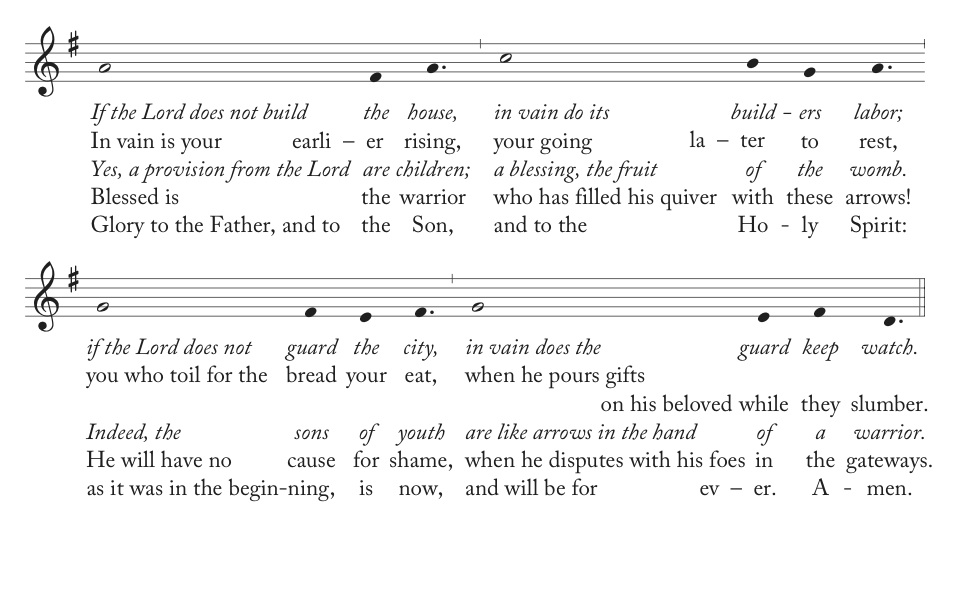 If the Lord does not build the house, in vain do its build - ers labor;
In vain is your earli – er rising, your going la – ter to rest,
Yes, a provision from the Lord are children; a blessing, the fruit of the womb.
Blessed is the warrior who has filled his quiver with these arrows!
Glory to the Father, and to the Son, and to the Ho - ly Spirit:

if the Lord does not guard the city, in vain does the guard keep watch.
you who toil for the bread your eat, when he pours gifts on his beloved while they slumber.
Indeed, the sons of youth are like arrows in the hand of a warrior.
He will have no cause for shame, when he disputes with his foes in the gateways.
as it was in the begin-ning, is now, and will be for ev – er. A – men.